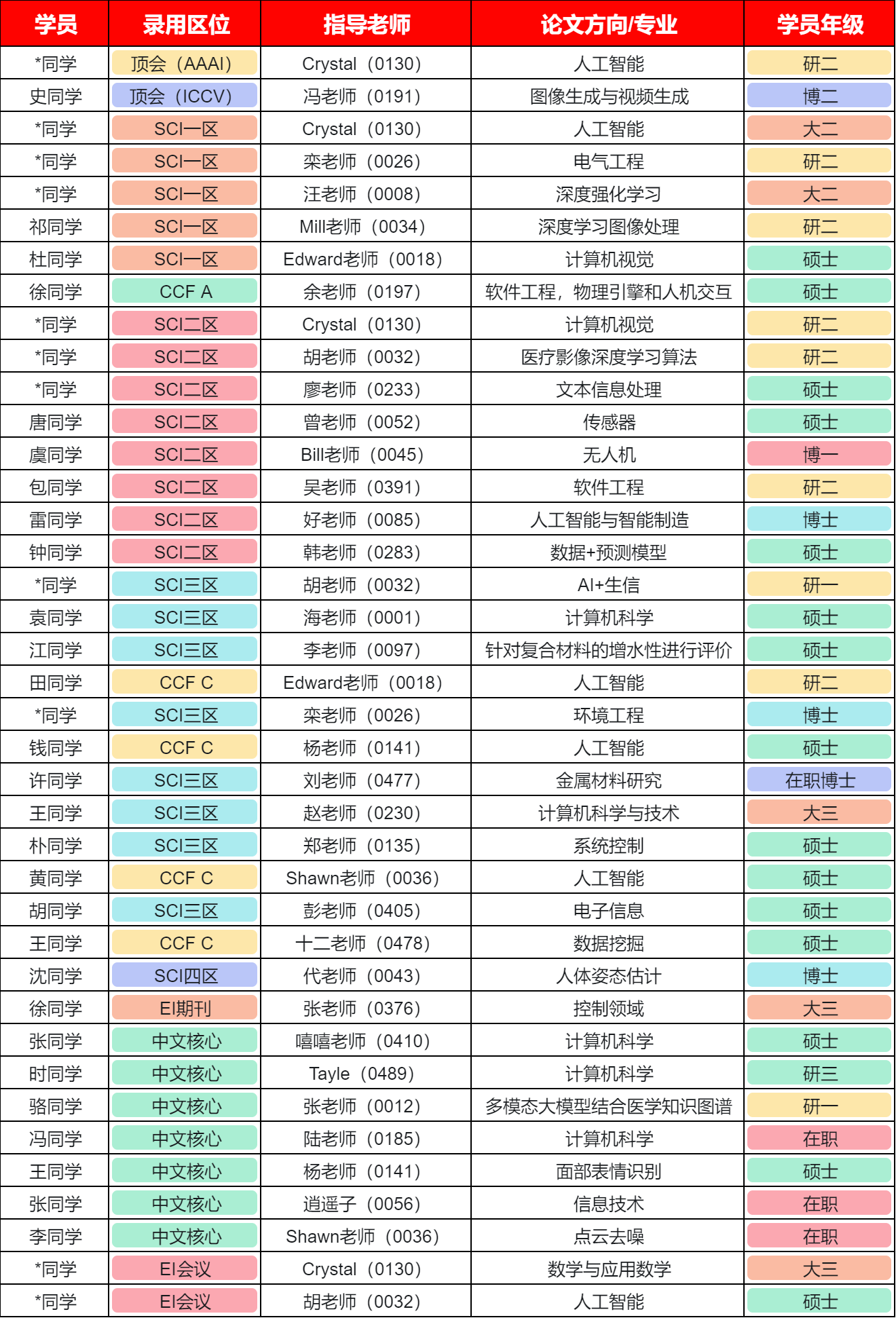 | 学员 | 录用区位 | 指导老师 | 论文方向/专业 | 学员年级 |
|---|---|---|---|---|
| *同学 | 顶会（AAAI） | Crystal（0130） | 人工智能 | 研二 |
| 史同学 | 顶会（ICCV） | 冯老师（0191） | 图像生成与视频生成 | 博二 |
| *同学 | SCI一区 | Crystal（0130） | 人工智能 | 大二 |
| *同学 | SCI一区 | 栾老师（0026） | 电气工程 | 研二 |
| *同学 | SCI一区 | 汪老师（0008） | 深度强化学习 | 大二 |
| 祁同学 | SCI一区 | Mill老师（0034） | 深度学习图像处理 | 研二 |
| 杜同学 | SCI一区 | Edward老师（0018） | 计算机视觉 | 硕士 |
| 徐同学 | CCF A | 余老师（0197） | 软件工程，物理引擎和人机交互 | 硕士 |
| *同学 | SCI二区 | Crystal（0130） | 计算机视觉 | 研二 |
| *同学 | SCI二区 | 胡老师（0032） | 医疗影像深度学习算法 | 研二 |
| *同学 | SCI二区 | 廖老师（0233） | 文本信息处理 | 硕士 |
| 唐同学 | SCI二区 | 曾老师（0052） | 传感器 | 硕士 |
| 虞同学 | SCI二区 | Bill老师（0045） | 无人机 | 博一 |
| 包同学 | SCI二区 | 吴老师（0391） | 软件工程 | 研二 |
| 雷同学 | SCI二区 | 好老师（0085） | 人工智能与智能制造 | 博士 |
| 钟同学 | SCI二区 | 韩老师（0283） | 数据+预测模型 | 硕士 |
| *同学 | SCI三区 | 胡老师（0032） | AI+生信 | 研一 |
| 袁同学 | SCI三区 | 海老师（0001） | 计算机科学 | 硕士 |
| 江同学 | SCI三区 | 李老师（0097） | 针对复合材料的增水性进行评价 | 硕士 |
| 田同学 | CCF C | Edward老师（0018） | 人工智能 | 研二 |
| *同学 | SCI三区 | 栾老师（0026） | 环境工程 | 博士 |
| 钱同学 | CCF C | 杨老师（0141） | 人工智能 | 硕士 |
| 许同学 | SCI三区 | 刘老师（0477） | 金属材料研究 | 在职博士 |
| 王同学 | SCI三区 | 赵老师（0230） | 计算机科学与技术 | 大三 |
| 朴同学 | SCI三区 | 郑老师（0135） | 系统控制 | 硕士 |
| 黄同学 | CCF C | Shawn老师（0036） | 人工智能 | 硕士 |
| 胡同学 | SCI三区 | 彭老师（0405） | 电子信息 | 硕士 |
| 王同学 | CCF C | 十二老师（0478） | 数据挖掘 | 硕士 |
| 沈同学 | SCI四区 | 代老师（0043） | 人体姿态估计 | 博士 |
| 徐同学 | EI期刊 | 张老师（0376） | 控制领域 | 大三 |
| 张同学 | 中文核心 | 嘻嘻老师（0410） | 计算机科学 | 硕士 |
| 时同学 | 中文核心 | Tayle（0489） | 计算机科学 | 研三 |
| 骆同学 | 中文核心 | 张老师（0012） | 多模态大模型结合医学知识图谱 | 研一 |
| 冯同学 | 中文核心 | 陆老师（0185） | 计算机科学 | 在职 |
| 王同学 | 中文核心 | 杨老师（0141） | 面部表情识别 | 硕士 |
| 张同学 | 中文核心 | 逍遥子（0056） | 信息技术 | 在职 |
| 李同学 | 中文核心 | Shawn老师（0036） | 点云去噪 | 在职 |
| *同学 | EI会议 | Crystal（0130） | 数学与应用数学 | 大三 |
| *同学 | EI会议 | 胡老师（0032） | 人工智能 | 硕士 |